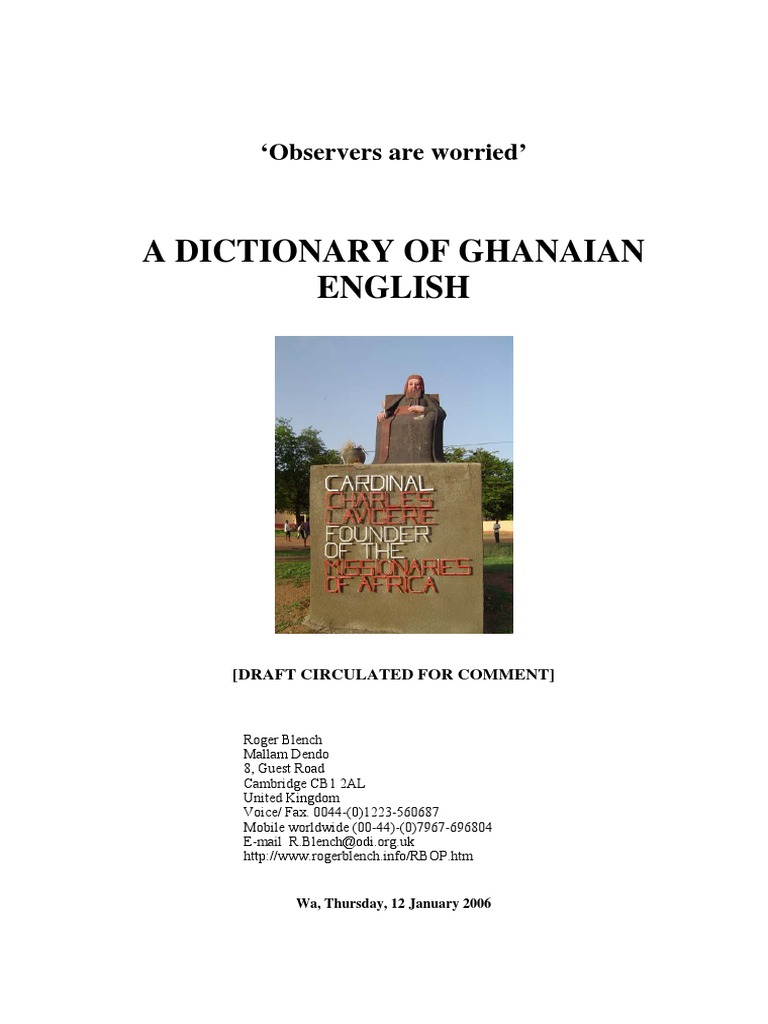 'Observers are worried'

A DICTIONARY OF GHANAIAN ENGLISH

CARDINAL
CHARLES
LAVIGERE
FOUNDER
OF THE
MISSIONARIES
OF AFRICA

[DRAFT CIRCULATED FOR COMMENT]

Roger Blench
Mallam Dendo
8, Guest Road
Cambridge CB1 2AL
United Kingdom
Voice/ Fax. 0044-(0)1223-560687
Mobile worldwide (00-44)-(0)7967-696804
E-mail R.Blench@odi.org.uk
http://www.rogerblench.info/RBOP.htm

Wa, Thursday, 12 January 2006